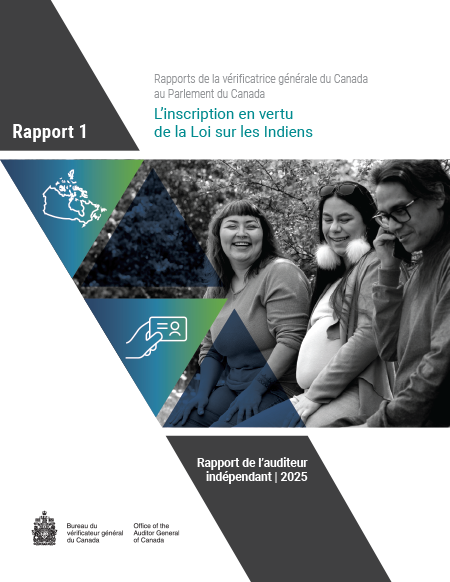 Rapports de la vérificatrice générale du Canada au Parlement du Canada

L'inscription en vertu de la Loi sur les Indiens

Rapport 1

Rapport de l'auditeur indépendant | 2025

Bureau du vérificateur général du Canada

Office of the Auditor General of Canada